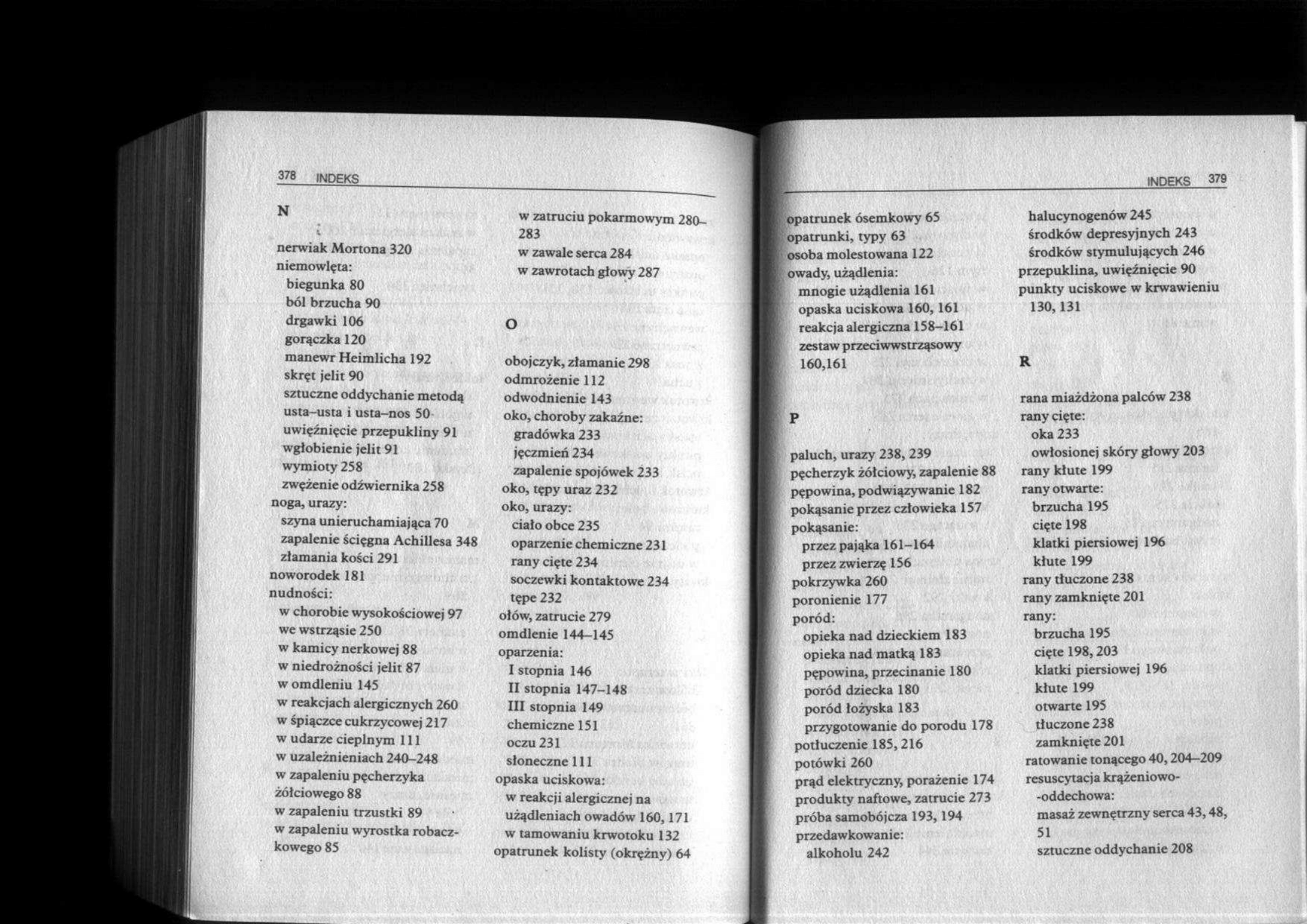 378 INDEKS

N

nerwiak Mortona 320
niemowlęta:
biegunka 80
ból brzucha 90
drgawki 106
gorączka 120
manewr Heimlicha 192
skręt jelit 90
sztuczne oddychanie metodą usta–usta i usta–nos 50
uwięźnięcie przepukliny 91
wgłobienie jelit 91
wymioty 258
zwężenie odźwiernika 258
noga, urazy:
szyna unieruchamiająca 70
zapalenie ścięgna Achillesa 348
złamania kości 291
noworodek 181
nudności:
w chorobie wysokościowej 97
we wstrząsie 250
w kamicy nerkowej 88
w niedrożności jelit 87
w omdleniu 145
w reakcjach alergicznych 260
w śpiączce cukrzycowej 217
w udarze cieplnym 111
w uzależnieniach 240–248
w zapaleniu pęcherzyka żółciowego 88
w zapaleniu trzustki 89
w zapaleniu wyrostka robaczkowego 85

w zatruciu pokarmowym 280–283
w zawale serca 284
w zawrotach głowy 287

O

obojczyk, złamanie 298
odmrożenie 112
odwodnienie 143
oko, choroby zakaźne:
gradówka 233
jęczmień 234
zapalenie spojówek 233
oko, tępy uraz 232
oko, urazy:
ciało obce 235
oparzenie chemiczne 231
rany cięte 234
soczewki kontaktowe 234
tępe 232
ołów, zatrucie 279
omdlenie 144–145
oparzenia:
I stopnia 146
II stopnia 147–148
III stopnia 149
chemiczne 151
oczu 231
słoneczne 111
opaska uciskowa:
w reakcji alergicznej na użądleniach owadów 160, 171
w tamowaniu krwotoku 132
opatrunek kolisty (okrężny) 64

INDEKS 379

opatrunek ósemkowy 65
opatrunki, typy 63
osoba molestowana 122
owady, użądlenia:
mnogie użądlenia 161
opaska uciskowa 160, 161
reakcja alergiczna 158–161
zestaw przeciwwstrząsowy 160,161

P

paluch, urazy 238, 239
pęcherzyk żółciowy, zapalenie 88
pępowina, podwiązywanie 182
pokąsanie przez człowieka 157
pokąsanie:
przez pająka 161–164
przez zwierzę 156
pokrzywka 260
poronienie 177
poród:
opieka nad dzieckiem 183
opieka nad matką 183
pępowina, przecinanie 180
poród dziecka 180
poród łożyska 183
przygotowanie do porodu 178
potłuczenie 185, 216
potówki 260
prąd elektryczny, porażenie 174
produkty naftowe, zatrucie 273
próba samobójcza 193, 194
przedawkowanie:
alkoholu 242

halucynogenów 245
środków depresyjnych 243
środków stymulujących 246
przepuklina, uwięźnięcie 90
punkty uciskowe w krwawieniu 130, 131

R

rana miażdżona palców 238
rany cięte:
oka 233
owłosionej skóry głowy 203
rany kłute 199
rany otwarte:
brzucha 195
cięte 198
klatki piersiowej 196
kłute 199
rany tłuczone 238
rany zamknięte 201
rany:
brzucha 195
cięte 198, 203
klatki piersiowej 196
kłute 199
otwarte 195
tłuczone 238
zamknięte 201
ratowanie tonącego 40, 204–209
resuscytacja krążeniowo-oddechowa:
masaż zewnętrzny serca 43, 48, 51
sztuczne oddychanie 208